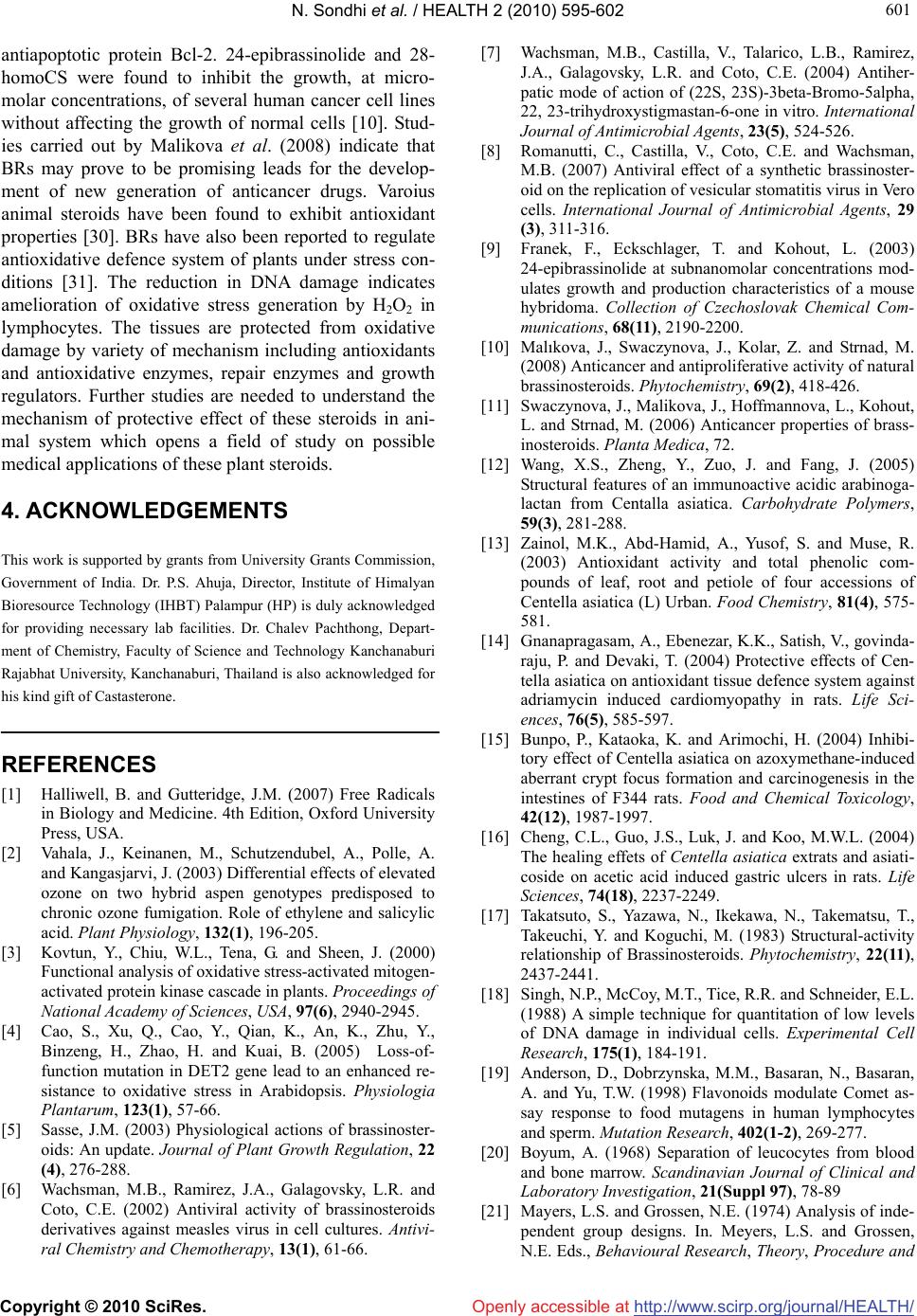 N. Sondhi et al. / HEALTH 2 (2010) 595-602

601

antiapoptotic protein Bcl-2. 24-epibrassinolide and 28-homoCS were found to inhibit the growth, at micromolar concentrations, of several human cancer cell lines without affecting the growth of normal cells [10]. Studies carried out by Malikova et al. (2008) indicate that BRs may prove to be promising leads for the development of new generation of anticancer drugs. Varoius animal steroids have been found to exhibit antioxidant properties [30]. BRs have also been reported to regulate antioxidative defence system of plants under stress conditions [31]. The reduction in DNA damage indicates amelioration of oxidative stress generation by $H_2O_2$ in lymphocytes. The tissues are protected from oxidative damage by variety of mechanism including antioxidants and antioxidative enzymes, repair enzymes and growth regulators. Further studies are needed to understand the mechanism of protective effect of these steroids in animal system which opens a field of study on possible medical applications of these plant steroids.

4. ACKNOWLEDGEMENTS

This work is supported by grants from University Grants Commission, Government of India. Dr. P.S. Ahuja, Director, Institute of Himalyan Bioresource Technology (IHBT) Palampur (HP) is duly acknowledged for providing necessary lab facilities. Dr. Chalev Pachthong, Department of Chemistry, Faculty of Science and Technology Kanchanaburi Rajabhat University, Kanchanaburi, Thailand is also acknowledged for his kind gift of Castasterone.

REFERENCES

[1] Halliwell, B. and Gutteridge, J.M. (2007) Free Radicals in Biology and Medicine. 4th Edition, Oxford University Press, USA.

[2] Vahala, J., Keinanen, M., Schutzendubel, A., Polle, A. and Kangasjarvi, J. (2003) Differential effects of elevated ozone on two hybrid aspen genotypes predisposed to chronic ozone fumigation. Role of ethylene and salicylic acid. Plant Physiology, 132(1), 196-205.

[3] Kovtun, Y., Chiu, W.L., Tena, G. and Sheen, J. (2000) Functional analysis of oxidative stress-activated mitogen-activated protein kinase cascade in plants. Proceedings of National Academy of Sciences, USA, 97(6), 2940-2945.

[4] Cao, S., Xu, Q., Cao, Y., Qian, K., An, K., Zhu, Y., Binzeng, H., Zhao, H. and Kuai, B. (2005) Loss-of-function mutation in DET2 gene lead to an enhanced resistance to oxidative stress in Arabidopsis. Physiologia Plantarum, 123(1), 57-66.

[5] Sasse, J.M. (2003) Physiological actions of brassinosteroids: An update. Journal of Plant Growth Regulation, 22 (4), 276-288.

[6] Wachsman, M.B., Ramirez, J.A., Galagovsky, L.R. and Coto, C.E. (2002) Antiviral activity of brassinosteroids derivatives against measles virus in cell cultures. Antiviral Chemistry and Chemotherapy, 13(1), 61-66.

[7] Wachsman, M.B., Castilla, V., Talarico, L.B., Ramirez, J.A., Galagovsky, L.R. and Coto, C.E. (2004) Antiherpatic mode of action of (22S, 23S)-3beta-Bromo-5alpha, 22, 23-trihydroxystigmastan-6-one in vitro. International Journal of Antimicrobial Agents, 23(5), 524-526.

[8] Romanutti, C., Castilla, V., Coto, C.E. and Wachsman, M.B. (2007) Antiviral effect of a synthetic brassinosteroid on the replication of vesicular stomatitis virus in Vero cells. International Journal of Antimicrobial Agents, 29 (3), 311-316.

[9] Franek, F., Eckschlager, T. and Kohout, L. (2003) 24-epibrassinolide at subnanomolar concentrations modulates growth and production characteristics of a mouse hybridoma. Collection of Czechoslovak Chemical Communications, 68(11), 2190-2200.

[10] Malıkova, J., Swaczynova, J., Kolar, Z. and Strnad, M. (2008) Anticancer and antiproliferative activity of natural brassinosteroids. Phytochemistry, 69(2), 418-426.

[11] Swaczynova, J., Malikova, J., Hoffmannova, L., Kohout, L. and Strnad, M. (2006) Anticancer properties of brassinosteroids. Planta Medica, 72.

[12] Wang, X.S., Zheng, Y., Zuo, J. and Fang, J. (2005) Structural features of an immunoactive acidic arabinogalactan from Centalla asiatica. Carbohydrate Polymers, 59(3), 281-288.

[13] Zainol, M.K., Abd-Hamid, A., Yusof, S. and Muse, R. (2003) Antioxidant activity and total phenolic compounds of leaf, root and petiole of four accessions of Centella asiatica (L) Urban. Food Chemistry, 81(4), 575-581.

[14] Gnanapragasam, A., Ebenezar, K.K., Satish, V., govindaraju, P. and Devaki, T. (2004) Protective effects of Centella asiatica on antioxidant tissue defence system against adriamycin induced cardiomyopathy in rats. Life Sciences, 76(5), 585-597.

[15] Bunpo, P., Kataoka, K. and Arimochi, H. (2004) Inhibitory effect of Centella asiatica on azoxymethane-induced aberrant crypt focus formation and carcinogenesis in the intestines of F344 rats. Food and Chemical Toxicology, 42(12), 1987-1997.

[16] Cheng, C.L., Guo, J.S., Luk, J. and Koo, M.W.L. (2004) The healing effets of Centella asiatica extrats and asiaticoside on acetic acid induced gastric ulcers in rats. Life Sciences, 74(18), 2237-2249.

[17] Takatsuto, S., Yazawa, N., Ikekawa, N., Takematsu, T., Takeuchi, Y. and Koguchi, M. (1983) Structural-activity relationship of Brassinosteroids. Phytochemistry, 22(11), 2437-2441.

[18] Singh, N.P., McCoy, M.T., Tice, R.R. and Schneider, E.L. (1988) A simple technique for quantitation of low levels of DNA damage in individual cells. Experimental Cell Research, 175(1), 184-191.

[19] Anderson, D., Dobrzynska, M.M., Basaran, N., Basaran, A. and Yu, T.W. (1998) Flavonoids modulate Comet assay response to food mutagens in human lymphocytes and sperm. Mutation Research, 402(1-2), 269-277.

[20] Boyum, A. (1968) Separation of leucocytes from blood and bone marrow. Scandinavian Journal of Clinical and Laboratory Investigation, 21(Suppl 97), 78-89

[21] Mayers, L.S. and Grossen, N.E. (1974) Analysis of independent group designs. In. Meyers, L.S. and Grossen, N.E. Eds., Behavioural Research, Theory, Procedure and

Copyright © 2010 SciRes.

Openly accessible at http://www.scirp.org/journal/HEALTH/